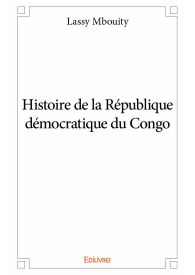 Lassy Mbouity

Histoire de la République démocratique du Congo

Edilivre